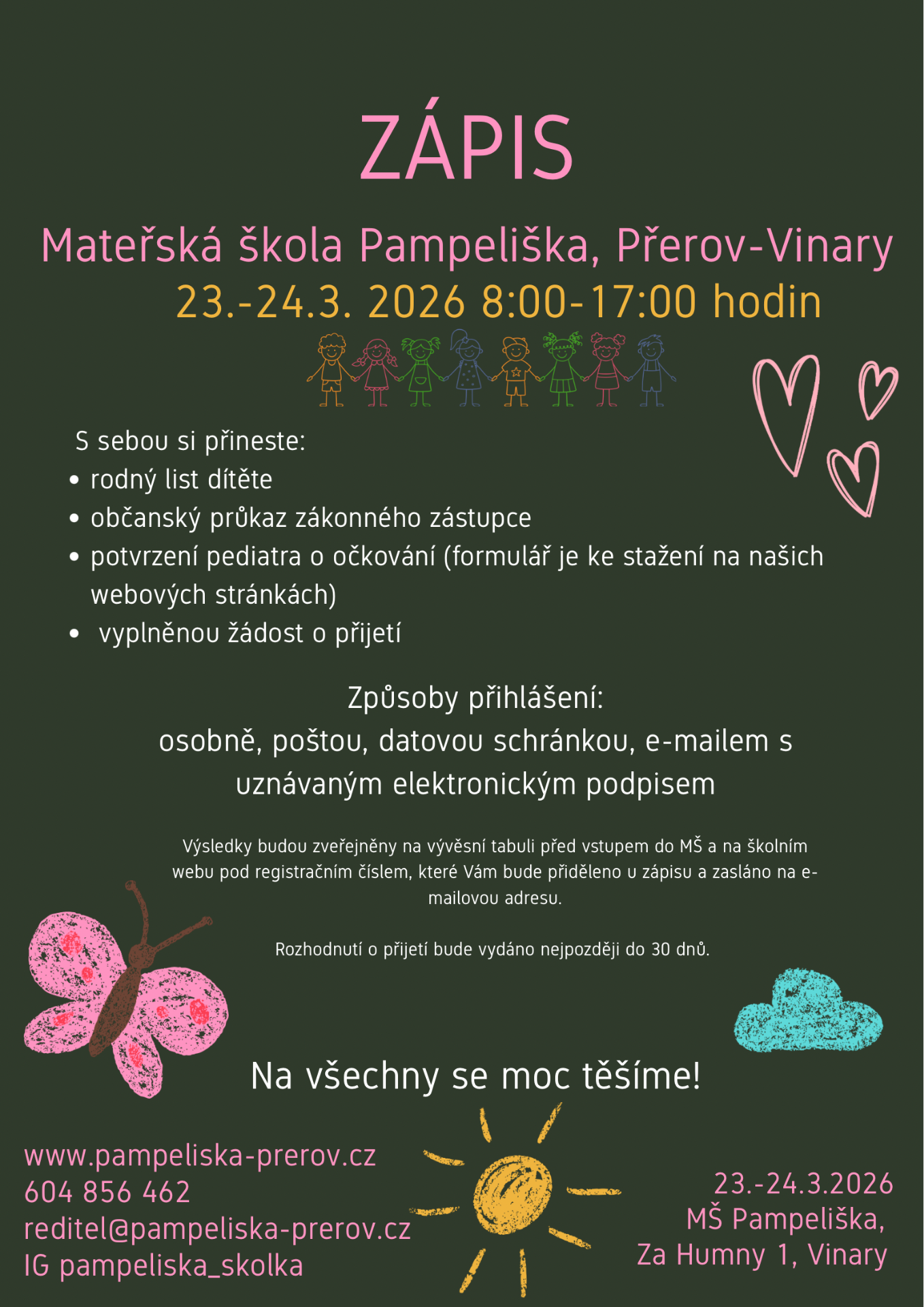 ZÁPIS

Mateřská škola Pampeliška, Přerov-Vinary
23.-24.3. 2026 8:00-17:00 hodin

S sebou si přineste:
• rodný list dítěte
• občanský průkaz zákonného zástupce
• potvrzení pediatra o očkování (formulář je ke stažení na našich webových stránkách)
• vyplněnou žádost o přijetí

Způsoby přihlášení:
osobně, poštou, datovou schránkou, e-mailem s uznávaným elektronickým podpisem

Výsledky budou zveřejněny na vývěsní tabuli před vstupem do MŠ a na školním webu pod registračním číslem, které Vám bude přiděleno u zápisu a zasláno na e-mailovou adresu.

Rozhodnutí o přijetí bude vydáno nejpozději do 30 dnů.

Na všechny se moc těšíme!

www.pampeliska-prerov.cz
604 856 462
reditel@pampeliska-prerov.cz
IG pampeliska_skolka

23.-24.3.2026
MŠ Pampeliška,
Za Humny 1, Vinary